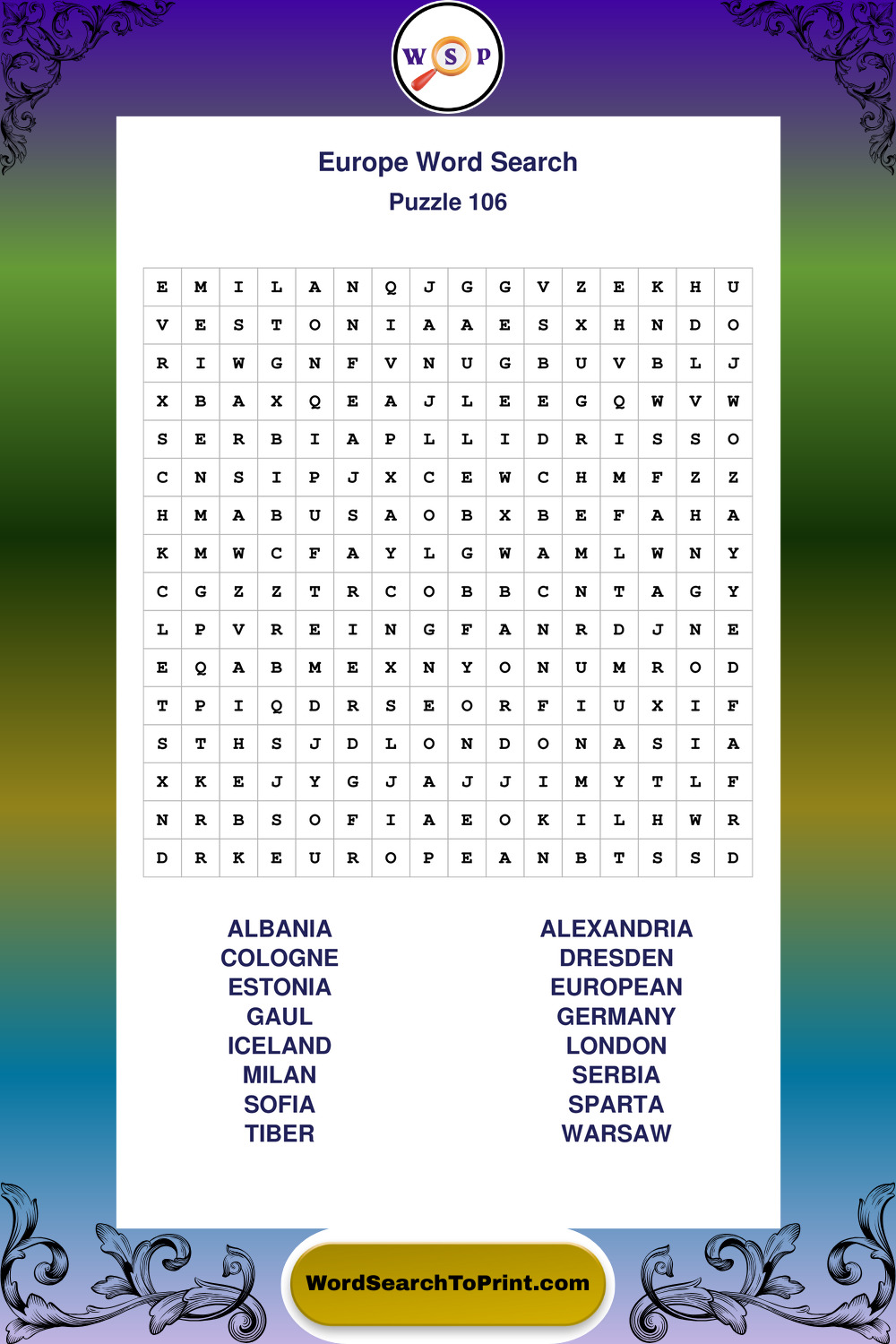 W S P

Europe Word Search
Puzzle 106

| E | M | I | L | A | N | Q | J | G | G | V | Z | E | K | H | U |
|---|---|---|---|---|---|---|---|---|---|---|---|---|---|---|---|
| V | E | S | T | O | N | I | A | A | E | S | X | H | N | D | O |
| R | I | W | G | N | F | V | N | U | G | B | U | V | B | L | J |
| X | B | A | X | Q | E | A | J | L | E | E | G | Q | W | V | W |
| S | E | R | B | I | A | P | L | L | I | D | R | I | S | S | O |
| C | N | S | I | P | J | X | C | E | W | C | H | M | F | Z | Z |
| H | M | A | B | U | S | A | O | B | X | B | E | F | A | H | A |
| K | M | W | C | F | A | Y | L | G | W | A | M | L | W | N | Y |
| C | G | Z | Z | T | R | C | O | B | B | C | N | T | A | G | Y |
| L | P | V | R | E | I | N | G | F | A | N | R | D | J | N | E |
| E | Q | A | B | M | E | X | N | Y | O | N | U | M | R | O | D |
| T | P | I | Q | D | R | S | E | O | R | F | I | U | X | I | F |
| S | T | H | S | J | D | L | O | N | D | O | N | A | S | I | A |
| X | K | E | J | Y | G | J | A | J | J | I | M | Y | T | L | F |
| N | R | B | S | O | F | I | A | E | O | K | I | L | H | W | R |
| D | R | K | E | U | R | O | P | E | A | N | B | T | S | S | D |

ALBANIA
COLOGNE
ESTONIA
GAUL
ICELAND
MILAN
SOFIA
TIBER

ALEXANDRIA
DRESDEN
EUROPEAN
GERMANY
LONDON
SERBIA
SPARTA
WARSAW

WordSearchToPrint.com